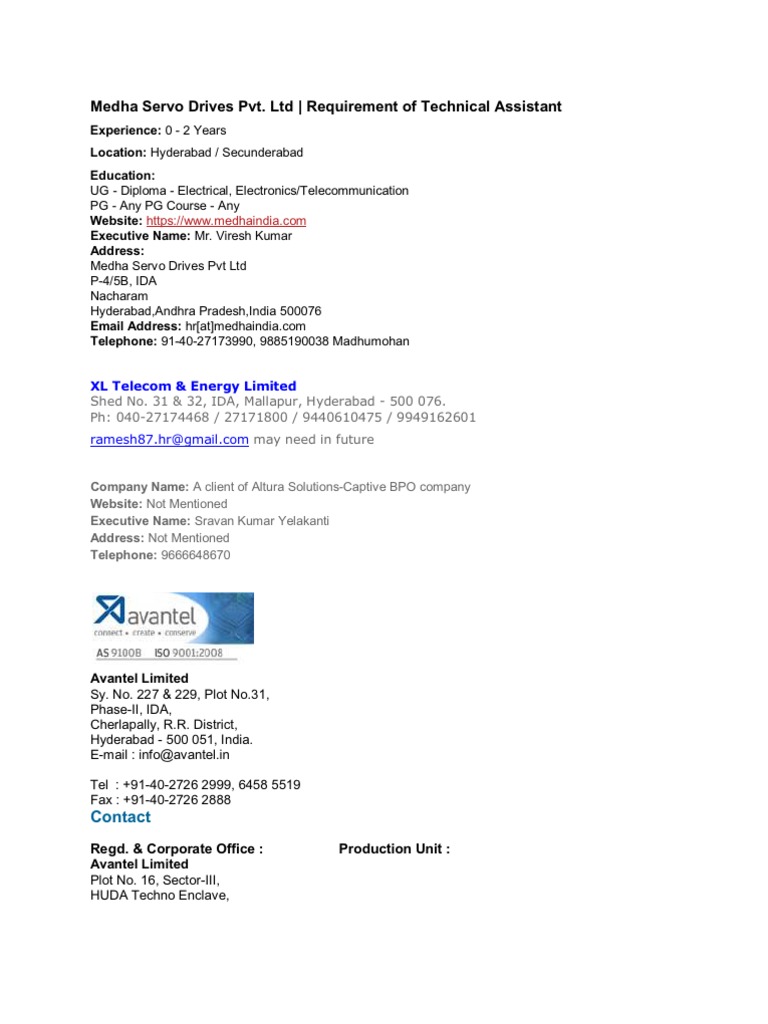 Medha Servo Drives Pvt. Ltd | Requirement of Technical Assistant

Experience: 0 - 2 Years

Location: Hyderabad / Secunderabad

Education:
UG - Diploma - Electrical, Electronics/Telecommunication
PG - Any PG Course - Any
Website: https://www.medhaindia.com
Executive Name: Mr. Viresh Kumar
Address:
Medha Servo Drives Pvt Ltd
P-4/5B, IDA
Nacharam
Hyderabad,Andhra Pradesh,India 500076
Email Address: hr[at]medhaindia.com
Telephone: 91-40-27173990, 9885190038 Madhumohan

XL Telecom & Energy Limited
Shed No. 31 & 32, IDA, Mallapur, Hyderabad - 500 076.
Ph: 040-27174468 / 27171800 / 9440610475 / 9949162601
ramesh87.hr@gmail.com may need in future

Company Name: A client of Altura Solutions-Captive BPO company
Website: Not Mentioned
Executive Name: Sravan Kumar Yelakanti
Address: Not Mentioned
Telephone: 9666648670

avantel
connect • create • conserve
AS 9100B ISO 9001:2008

Avantel Limited
Sy. No. 227 & 229, Plot No.31,
Phase-II, IDA,
Cherlapally, R.R. District,
Hyderabad - 500 051, India.
E-mail : info@avantel.in

Tel : +91-40-2726 2999, 6458 5519
Fax : +91-40-2726 2888
Contact

Regd. & Corporate Office :
Avantel Limited
Plot No. 16, Sector-III,
HUDA Techno Enclave,

Production Unit :